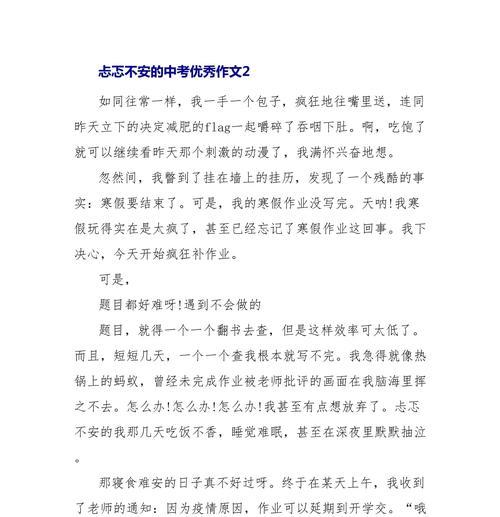 忐忑不安的中考优秀作文2

如同往常一样，我一手一个包子，疯狂地往嘴里送，连同昨天立下的决定减肥的flag一起嚼碎了吞咽下肚。啊，吃饱了就可以继续看昨天那个刺激的动漫了，我满怀兴奋地想。

忽然间，我瞥到了挂在墙上的挂历，发现了一个残酷的事实：寒假要结束了。可是，我的寒假作业没写完。天呐!我寒假玩得实在是太疯了，甚至已经忘记了寒假作业这回事。我下决心，今天开始疯狂补作业。

可是，

题目都好难呀!遇到不会做的

题目，就得一个一个翻书去查，但是这样效率可太低了。而且，短短几天，一个一个查我根本就写不完。我急得就像热锅上的蚂蚁，曾经未完成作业被老师批评的画面在我脑海里挥之不去。怎么办!怎么办!怎么办!我甚至有点想放弃了。忐忑不安的我那几天吃饭不香，睡觉难眠，甚至在深夜里默默抽泣。

那寝食难安的日子真不好过呀。终于在某天上午，我收到了老师的通知：因为疫情原因，作业可以延期到开学交。“哦